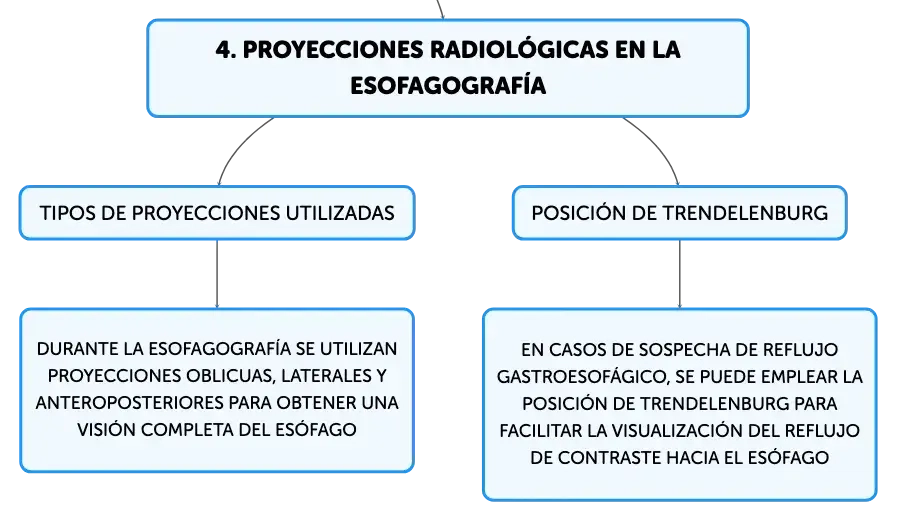 4. PROYECCIONES RADIOLÓGICAS EN LA ESOFAGOGRAFÍA

TIPOS DE PROYECCIONES UTILIZADAS

DURANTE LA ESOFAGOGRAFÍA SE UTILIZAN PROYECCIONES OBLICUAS, LATERALES Y ANTEROPOSTERIORES PARA OBTENER UNA VISIÓN COMPLETA DEL ESÓFAGO

POSICIÓN DE TRENDELENBURG

EN CASOS DE SOSPECHA DE REFLUJO GASTROESOFÁGICO, SE PUEDE EMPLEAR LA POSICIÓN DE TRENDELENBURG PARA FACILITAR LA VISUALIZACIÓN DEL REFLUJO DE CONTRASTE HACIA EL ESÓFAGO